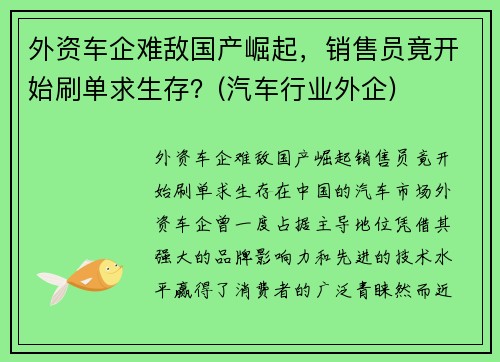 外资车企难敌国产崛起，销售员竟开始刷单求生存?（汽车行业外企）

外资车企难敌国产崛起销售员竟开始刷单求生存在中国的汽车市场外资车企曾一度占据主导地位凭借其强大的品牌影响力和先进的技术水平赢得了消费者的广泛青睐然而近